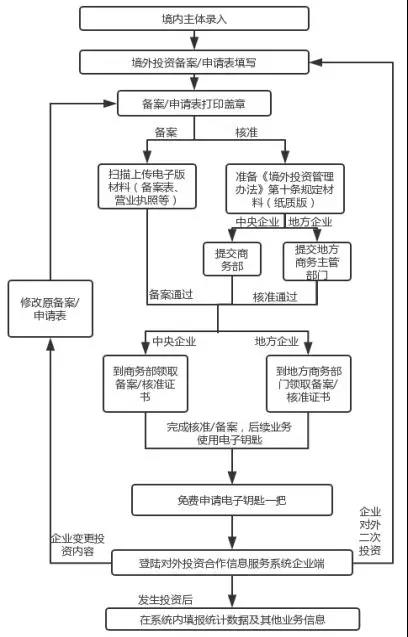 境内主体录入

境外投资备案/申请表填写

备案/申请表打印盖章

备案

核准

扫描上传电子版材料（备案表、营业执照等）

准备《境外投资管理办法》第十条规定材料（纸质版）

中央企业

地方企业

提交商务部

提交地方商务主管部门

修改原备案/申请表

备案通过

核准通过

中央企业

地方企业

到商务部领取备案/核准证书

到地方商务部门领取备案/核准证书

完成核准/备案，后续业务使用电子钥匙

免费申请电子钥匙一把

企业变更投资内容

企业对外二次投资

登陆对外投资合作信息服务系统企业端

发生投资后

在系统内填报统计数据及其他业务信息